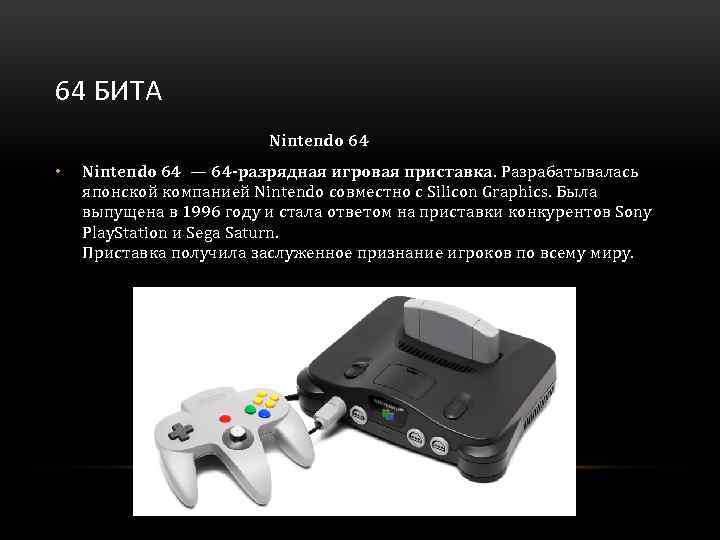 64 БИТА

Nintendo 64

• Nintendo 64 — 64-разрядная игровая приставка. Разрабатывалась японской компанией Nintendo совместно с Silicon Graphics. Была выпущена в 1996 году и стала ответом на приставки конкурентов Sony PlayStation и Sega Saturn.
Приставка получила заслуженное признание игроков по всему миру.